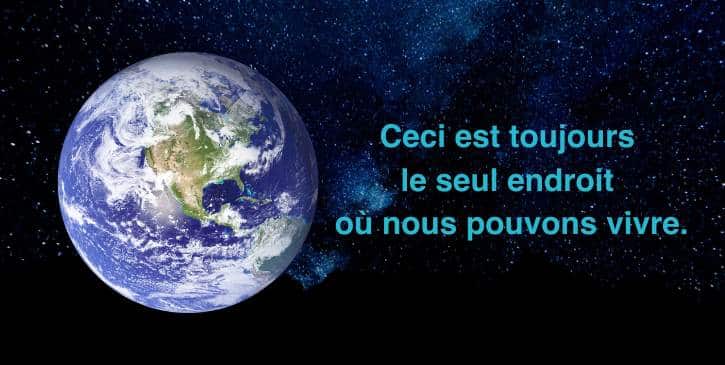 Ceci est toujours le seul endroit où nous pouvons vivre.